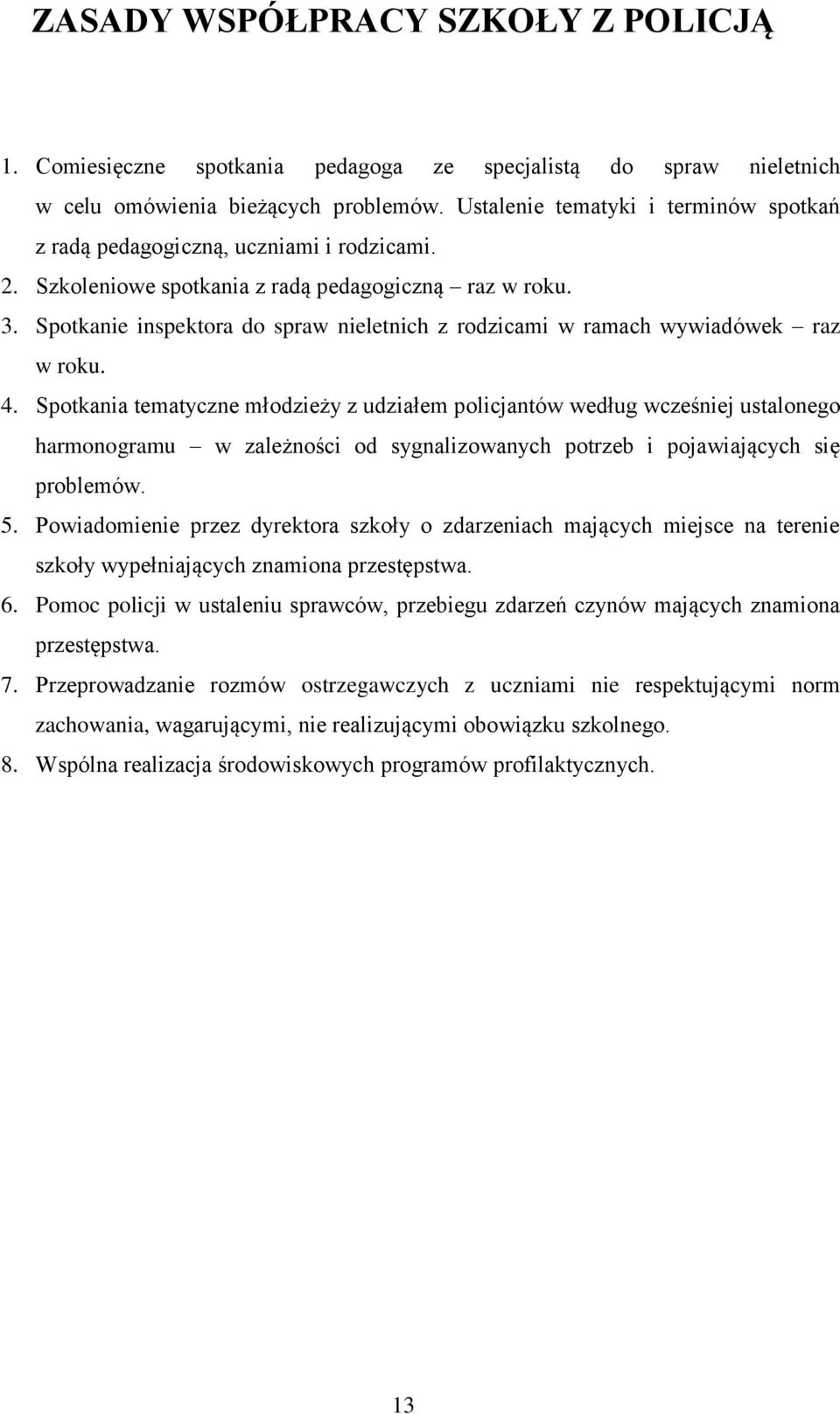 ZASADY WSPÓŁPRACY SZKOŁY Z POLICJĄ

1. Comiesięczne spotkania pedagoga ze specjalistą do spraw nieletnich w celu omówienia bieżących problemów. Ustalenie tematyki i terminów spotkań z radą pedagogiczną, uczniami i rodzicami.
2. Szkoleniowe spotkania z radą pedagogiczną – raz w roku.
3. Spotkanie inspektora do spraw nieletnich z rodzicami w ramach wywiadówek – raz w roku.
4. Spotkania tematyczne młodzieży z udziałem policjantów według wcześniej ustalonego harmonogramu – w zależności od sygnalizowanych potrzeb i pojawiających się problemów.
5. Powiadomienie przez dyrektora szkoły o zdarzeniach mających miejsce na terenie szkoły wypełniających znamiona przestępstwa.
6. Pomoc policji w ustaleniu sprawców, przebiegu zdarzeń czynów mających znamiona przestępstwa.
7. Przeprowadzanie rozmów ostrzegawczych z uczniami nie respektującymi norm zachowania, wagarującymi, nie realizującymi obowiązku szkolnego.
8. Wspólna realizacja środowiskowych programów profilaktycznych.

13